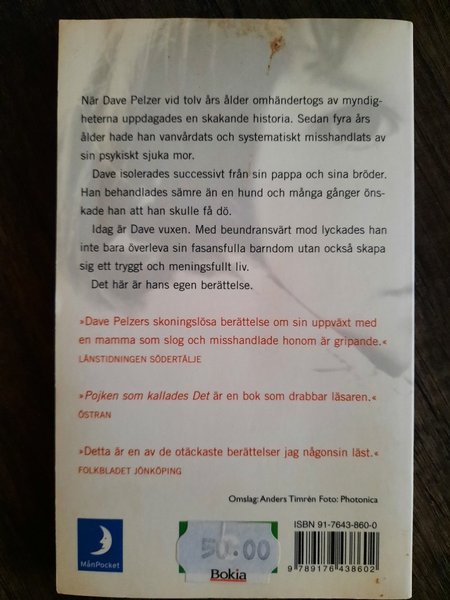 När Dave Pelzer vid tolv års ålder omhändertogs av myndigheterna uppdagades en skakande historia. Sedan fyra års ålder hade han vanvårdats och systematiskt misshandlats av sin psykiskt sjuka mor.

Dave isolerades successivt från sin pappa och sina bröder. Han behandlades sämre än en hund och många gånger önskade han att han skulle få dö.

Idag är Dave vuxen. Med beundransvärt mod lyckades han inte bara överleva sin fasansfulla barndom utan också skapa sig ett tryggt och meningsfullt liv.

Det här är hans egen berättelse.

»Dave Pelzers skoningslösa berättelse om sin uppväxt med en mamma som slog och misshandlade honom är gripande.«
LÄNSTIDNINGEN SÖDERTÄLJE

»Pojken som kallades Det är en bok som drabbar läsaren.«
ÖSTRAN

»Detta är en av de otäckaste berättelser jag någonsin läst.«
FOLKBLADET JÖNKÖPING

Omslag: Anders Timrén Foto: Photonica

MånPocket

50.00
Bokia

ISBN 91-7643-860-0
9 789176 438602